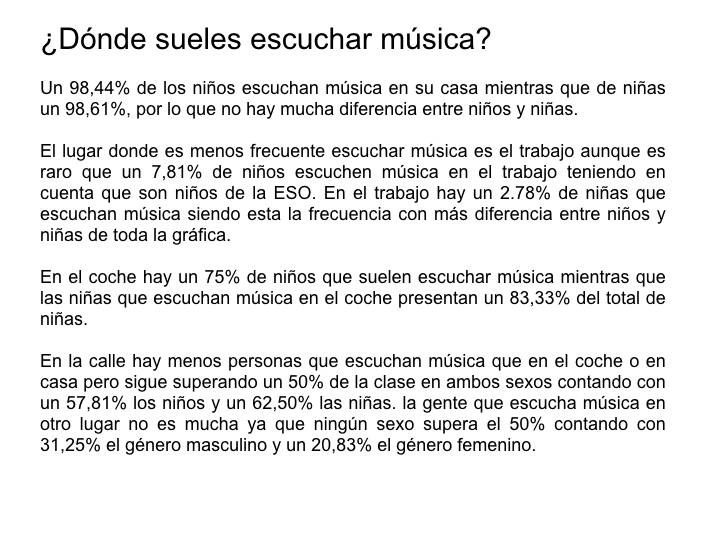 ¿Dónde sueles escuchar música?

Un 98,44% de los niños escuchan música en su casa mientras que de niñas un 98,61%, por lo que no hay mucha diferencia entre niños y niñas.

El lugar donde es menos frecuente escuchar música es el trabajo aunque es raro que un 7,81% de niños escuchen música en el trabajo teniendo en cuenta que son niños de la ESO. En el trabajo hay un 2.78% de niñas que escuchan música siendo esta la frecuencia con más diferencia entre niños y niñas de toda la gráfica.

En el coche hay un 75% de niños que suelen escuchar música mientras que las niñas que escuchan música en el coche presentan un 83,33% del total de niñas.

En la calle hay menos personas que escuchan música que en el coche o en casa pero sigue superando un 50% de la clase en ambos sexos contando con un 57,81% los niños y un 62,50% las niñas. la gente que escucha música en otro lugar no es mucha ya que ningún sexo supera el 50% contando con 31,25% el género masculino y un 20,83% el género femenino.